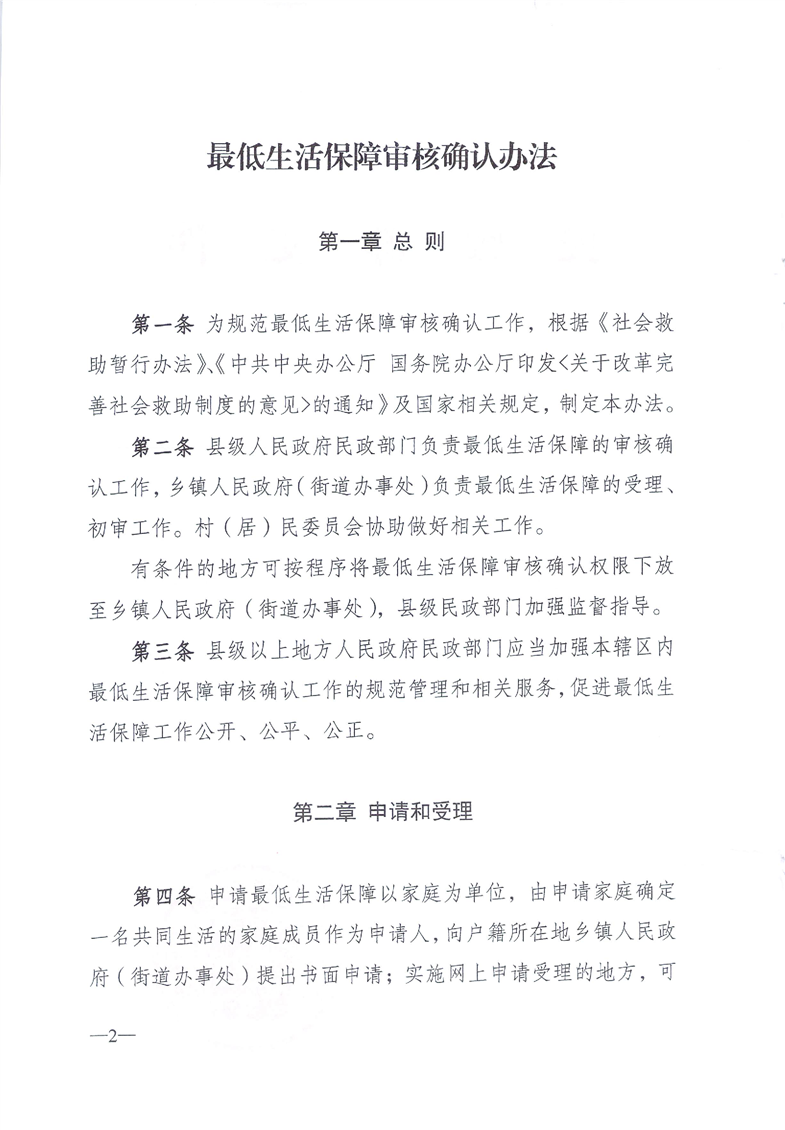 最低生活保障审核确认办法

第一章 总 则

第一条 为规范最低生活保障审核确认工作，根据《社会救助暂行办法》、《中共中央办公厅 国务院办公厅印发<关于改革完善社会救助制度的意见>的通知》及国家相关规定，制定本办法。

第二条 县级人民政府民政部门负责最低生活保障的审核确认工作，乡镇人民政府（街道办事处）负责最低生活保障的受理、初审工作。村（居）民委员会协助做好相关工作。

有条件的地方可按程序将最低生活保障审核确认权限下放至乡镇人民政府（街道办事处），县级民政部门加强监督指导。

第三条 县级以上地方人民政府民政部门应当加强本辖区内最低生活保障审核确认工作的规范管理和相关服务，促进最低生活保障工作公开、公平、公正。

第二章 申请和受理

第四条 申请最低生活保障以家庭为单位，由申请家庭确定一名共同生活的家庭成员作为申请人，向户籍所在地乡镇人民政府（街道办事处）提出书面申请；实施网上申请受理的地方，可

—2—